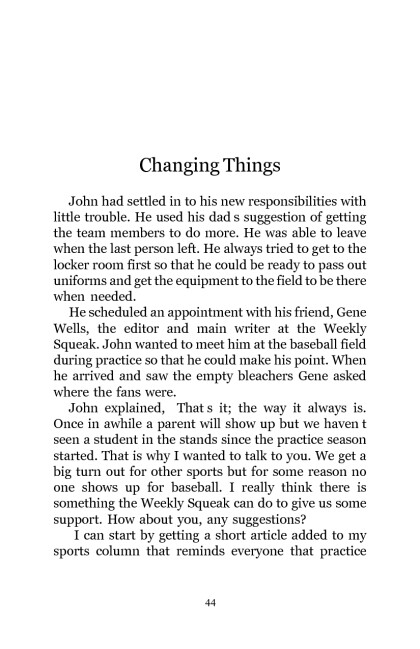 Changing Things

John had settled in to his new responsibilities with little trouble. He used his dad s suggestion of getting the team members to do more. He was able to leave when the last person left. He always tried to get to the locker room first so that he could be ready to pass out uniforms and get the equipment to the field to be there when needed.

He scheduled an appointment with his friend, Gene Wells, the editor and main writer at the Weekly Squeak. John wanted to meet him at the baseball field during practice so that he could make his point. When he arrived and saw the empty bleachers Gene asked where the fans were.

John explained, That s it; the way it always is. Once in awhile a parent will show up but we haven t seen a student in the stands since the practice season started. That is why I wanted to talk to you. We get a big turn out for other sports but for some reason no one shows up for baseball. I really think there is something the Weekly Squeak can do to give us some support. How about you, any suggestions?

I can start by getting a short article added to my sports column that reminds everyone that practice

44